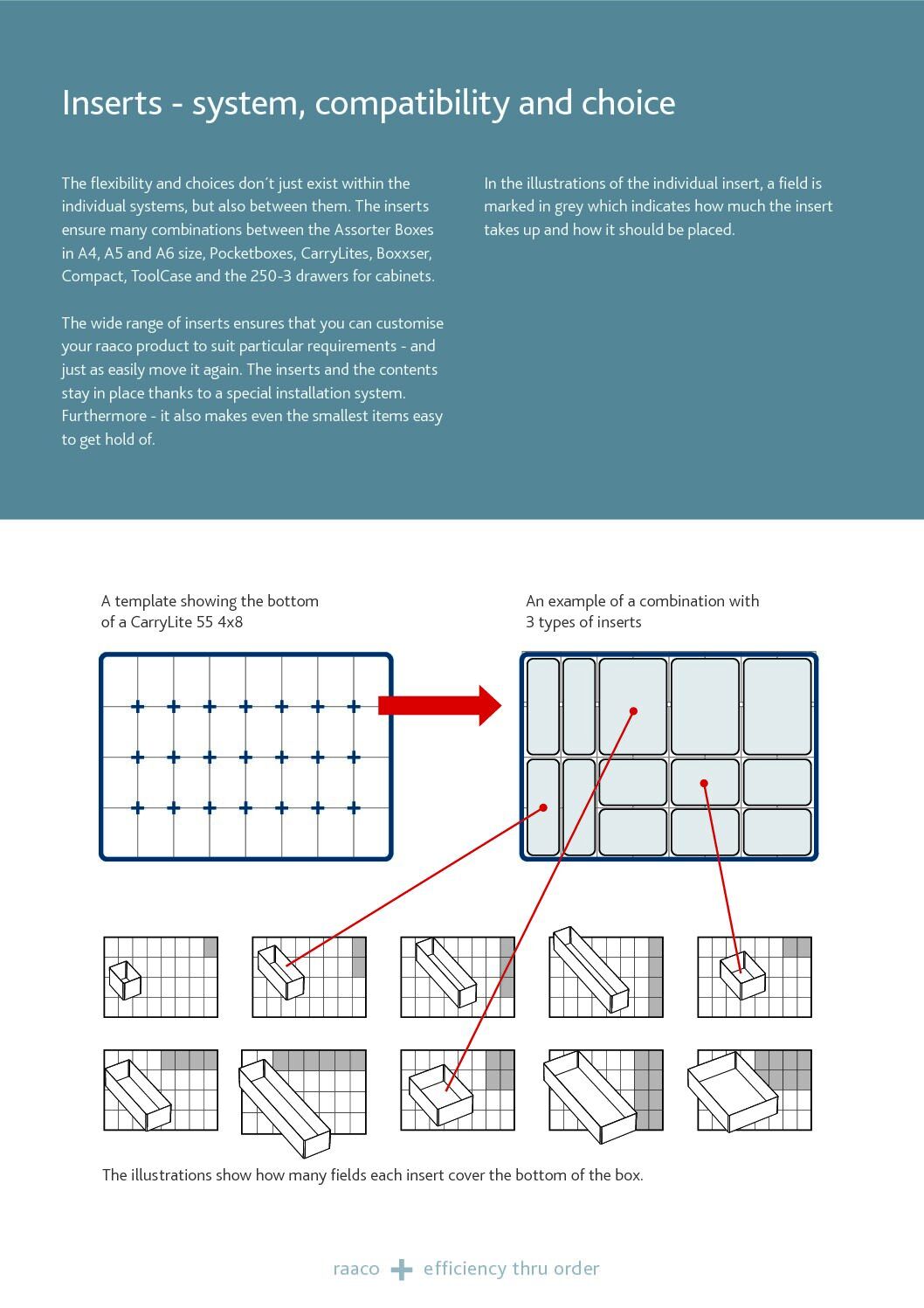 Inserts - system, compatibility and choice

The flexibility and choices don´t just exist within the individual systems, but also between them. The inserts ensure many combinations between the Assorter Boxes in A4, A5 and A6 size, Pocketboxes, CarryLites, Boxxser, Compact, ToolCase and the 250-3 drawers for cabinets.

The wide range of inserts ensures that you can customise your raaco product to suit particular requirements - and just as easily move it again. The inserts and the contents stay in place thanks to a special installation system. Furthermore - it also makes even the smallest items easy to get hold of.

In the illustrations of the individual insert, a field is marked in grey which indicates how much the insert takes up and how it should be placed.

A template showing the bottom of a CarryLite 55 4x8

An example of a combination with 3 types of inserts

The illustrations show how many fields each insert cover the bottom of the box.

raaco efficiency thru order